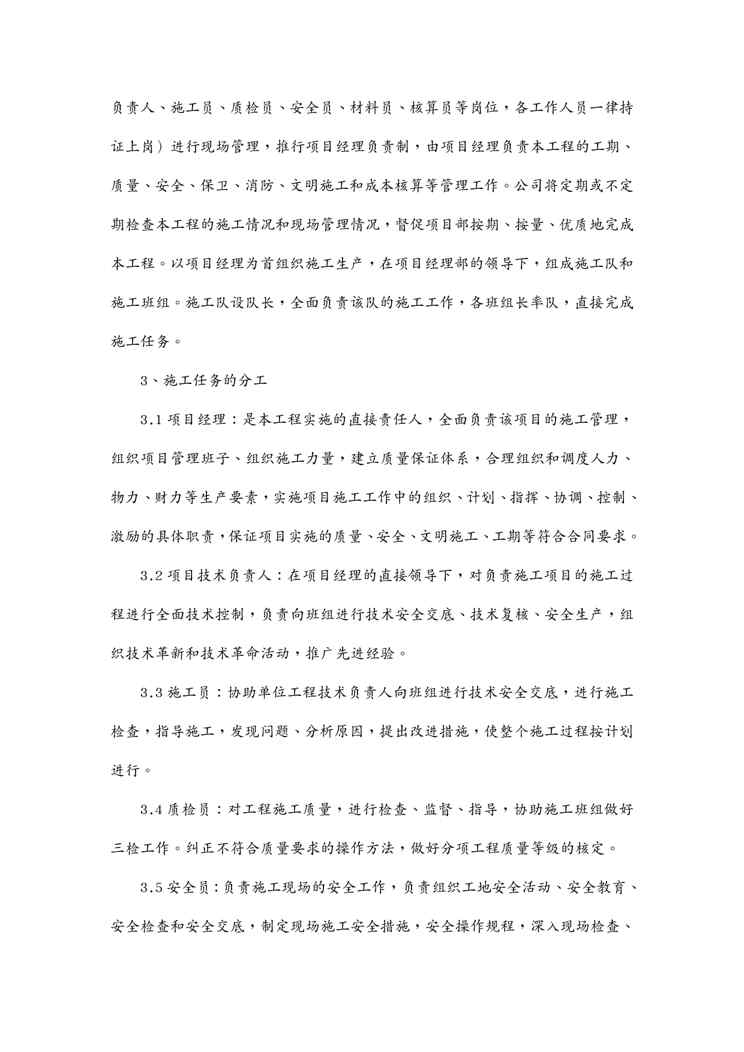 负责人、施工员、质检员、安全员、材料员、核算员等岗位，各工作人员一律持证上岗）进行现场管理，推行项目经理负责制，由项目经理负责本工程的工期、质量、安全、保卫、消防、文明施工和成本核算等管理工作。公司将定期或不定期检查本工程的施工情况和现场管理情况，督促项目部按期、按量、优质地完成本工程。以项目经理为首组织施工生产，在项目经理部的领导下，组成施工队和施工班组。施工队设队长，全面负责该队的施工工作，各班组长率队，直接完成施工任务。

3、施工任务的分工

3.1 项目经理：是本工程实施的直接责任人，全面负责该项目的施工管理，组织项目管理班子、组织施工力量，建立质量保证体系，合理组织和调度人力、物力、财力等生产要素，实施项目施工工作中的组织、计划、指挥、协调、控制、激励的具体职责，保证项目实施的质量、安全、文明施工、工期等符合合同要求。

3.2 项目技术负责人：在项目经理的直接领导下，对负责施工项目的施工过程进行全面技术控制，负责向班组进行技术安全交底、技术复核、安全生产，组织技术革新和技术革命活动，推广先进经验。

3.3 施工员：协助单位工程技术负责人向班组进行技术安全交底，进行施工检查，指导施工，发现问题、分析原因，提出改进措施，使整个施工过程按计划进行。

3.4 质检员：对工程施工质量，进行检查、监督、指导，协助施工班组做好三检工作。纠正不符合质量要求的操作方法，做好分项工程质量等级的核定。

3.5 安全员：负责施工现场的安全工作，负责组织工地安全活动、安全教育、安全检查和安全交底，制定现场施工安全措施，安全操作规程，深入现场检查、